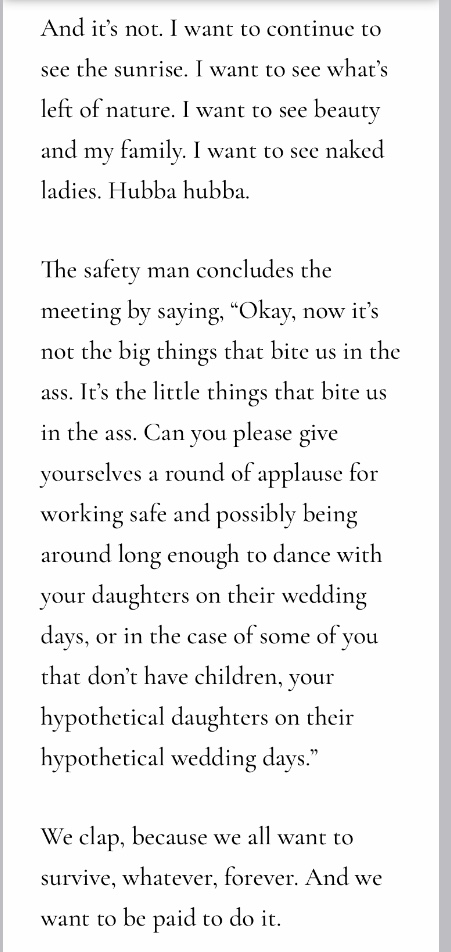 And it's not. I want to continue to see the sunrise. I want to see what's left of nature. I want to see beauty and my family. I want to see naked ladies. Hubba hubba.

The safety man concludes the meeting by saying, "Okay, now it's not the big things that bite us in the ass. It's the little things that bite us in the ass. Can you please give yourselves a round of applause for working safe and possibly being around long enough to dance with your daughters on their wedding days, or in the case of some of you that don't have children, your hypothetical daughters on their hypothetical wedding days."

We clap, because we all want to survive, whatever, forever. And we want to be paid to do it.